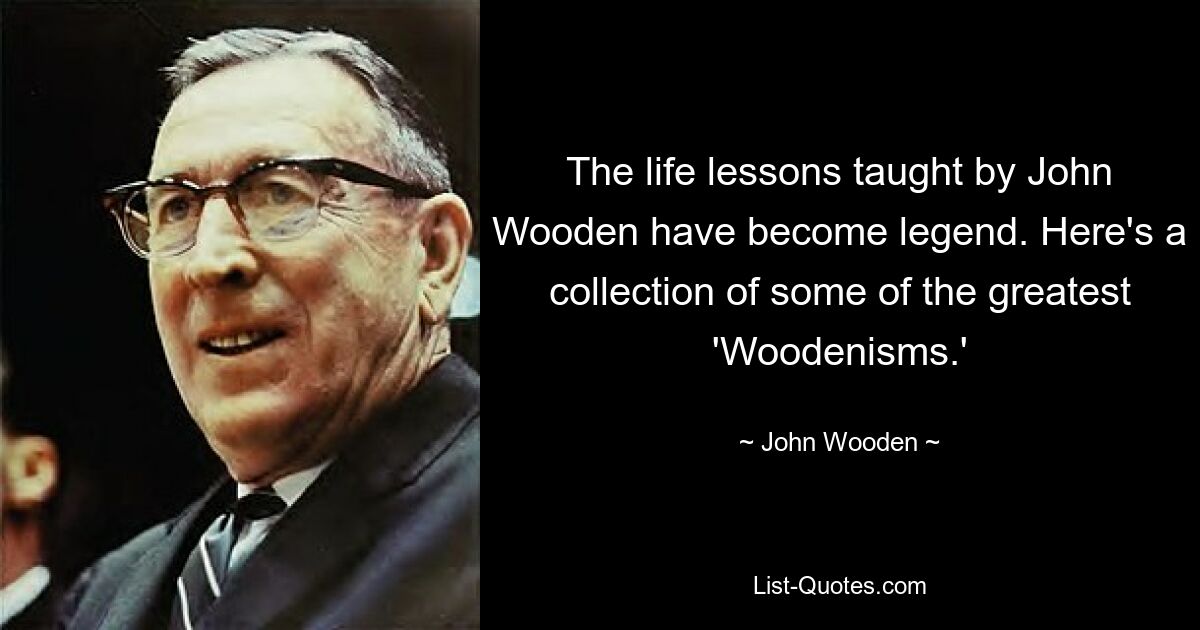 The life lessons taught by John Wooden have become legend. Here's a collection of some of the greatest 'Woodenisms.'

~ John Wooden ~

List-Quotes.com